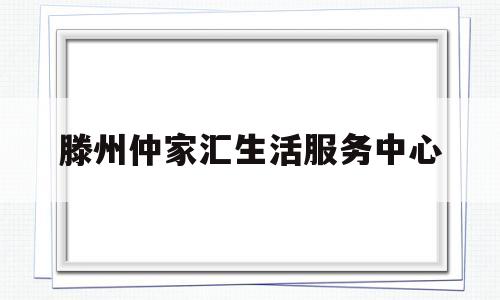 滕州仲家汇生活服务中心